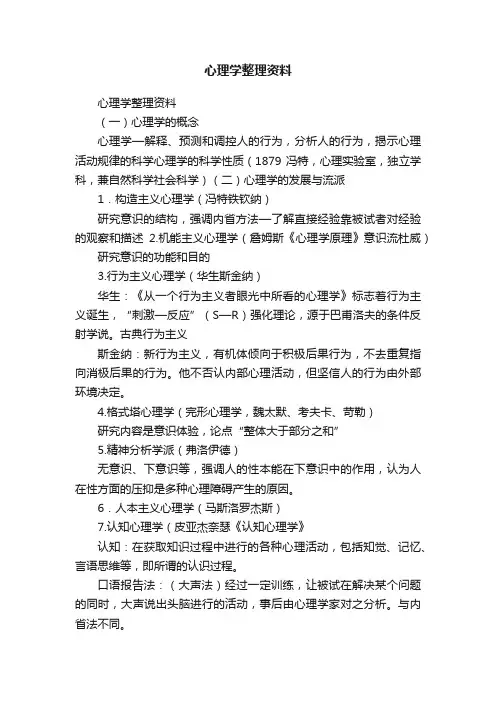 心理学整理资料

心理学整理资料

（一）心理学的概念

心理学—解释、预测和调控人的行为，分析人的行为，揭示心理活动规律的科学心理学的科学性质（1879 冯特，心理实验室，独立学科，兼自然科学社会科学）（二）心理学的发展与流派

1．构造主义心理学（冯特铁钦纳）

研究意识的结构，强调内省方法—了解直接经验靠被试者对经验的观察和描述 2.机能主义心理学（詹姆斯《心理学原理》意识流杜威）

研究意识的功能和目的

3.行为主义心理学（华生斯金纳）

华生：《从一个行为主义者眼光中所看的心理学》标志着行为主义诞生，“刺激—反应”（S—R）强化理论，源于巴甫洛夫的条件反射学说。古典行为主义

斯金纳：新行为主义，有机体倾向于积极后果行为，不去重复指向消极后果的行为。他不否认内部心理活动，但坚信人的行为由外部环境决定。

4.格式塔心理学（完形心理学，魏太默、考夫卡、苛勒）

研究内容是意识体验，论点“整体大于部分之和”

5.精神分析学派（弗洛伊德）

无意识、下意识等，强调人的性本能在下意识中的作用，认为人在性方面的压抑是多种心理障碍产生的原因。

6．人本主义心理学（马斯洛罗杰斯）

7.认知心理学（皮亚杰奈瑟《认知心理学》

认知：在获取知识过程中进行的各种心理活动，包括知觉、记忆、言语思维等，即所谓的认识过程。

口语报告法：（大声法）经过一定训练，让被试在解决某个问题的同时，大声说出头脑进行的活动，事后由心理学家对之分析。与内省法不同。